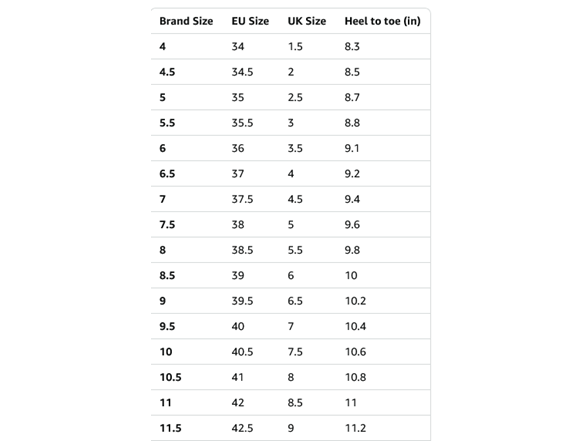 | Brand Size | EU Size | UK Size | Heel to toe (in) |
|---|---|---|---|
| 4 | 34 | 1.5 | 8.3 |
| 4.5 | 34.5 | 2 | 8.5 |
| 5 | 35 | 2.5 | 8.7 |
| 5.5 | 35.5 | 3 | 8.8 |
| 6 | 36 | 3.5 | 9.1 |
| 6.5 | 37 | 4 | 9.2 |
| 7 | 37.5 | 4.5 | 9.4 |
| 7.5 | 38 | 5 | 9.6 |
| 8 | 38.5 | 5.5 | 9.8 |
| 8.5 | 39 | 6 | 10 |
| 9 | 39.5 | 6.5 | 10.2 |
| 9.5 | 40 | 7 | 10.4 |
| 10 | 40.5 | 7.5 | 10.6 |
| 10.5 | 41 | 8 | 10.8 |
| 11 | 42 | 8.5 | 11 |
| 11.5 | 42.5 | 9 | 11.2 |